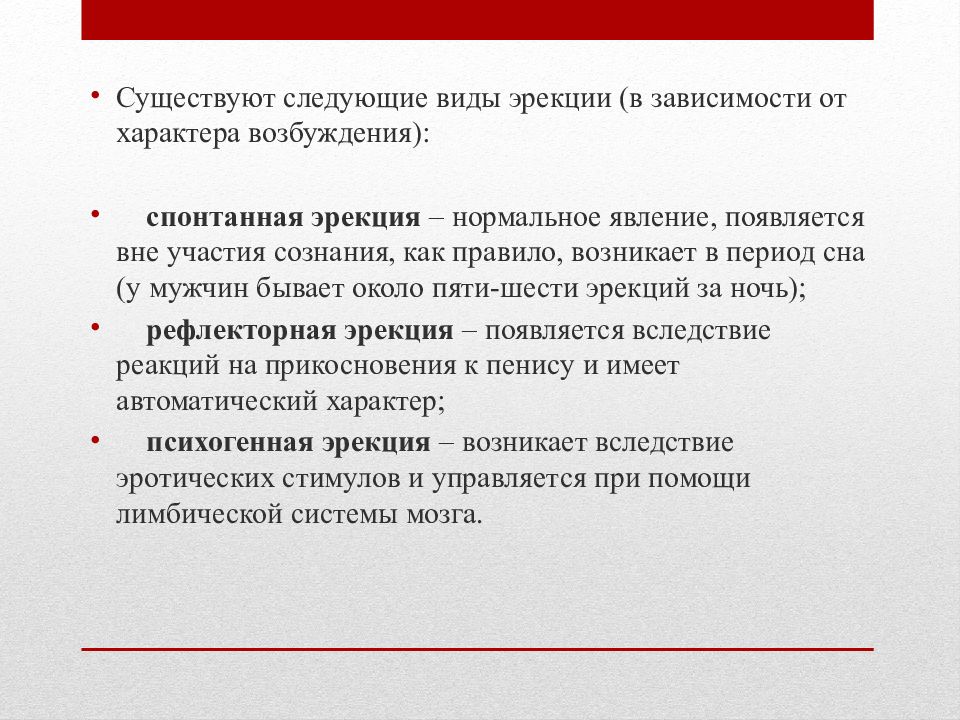 • Существуют следующие виды эрекции (в зависимости от характера возбуждения):

• спонтанная эрекция – нормальное явление, появляется вне участия сознания, как правило, возникает в период сна (у мужчин бывает около пяти-шести эрекций за ночь);

• рефлекторная эрекция – появляется вследствие реакций на прикосновения к пенису и имеет автоматический характер;

• психогенная эрекция – возникает вследствие эротических стимулов и управляется при помощи лимбической системы мозга.